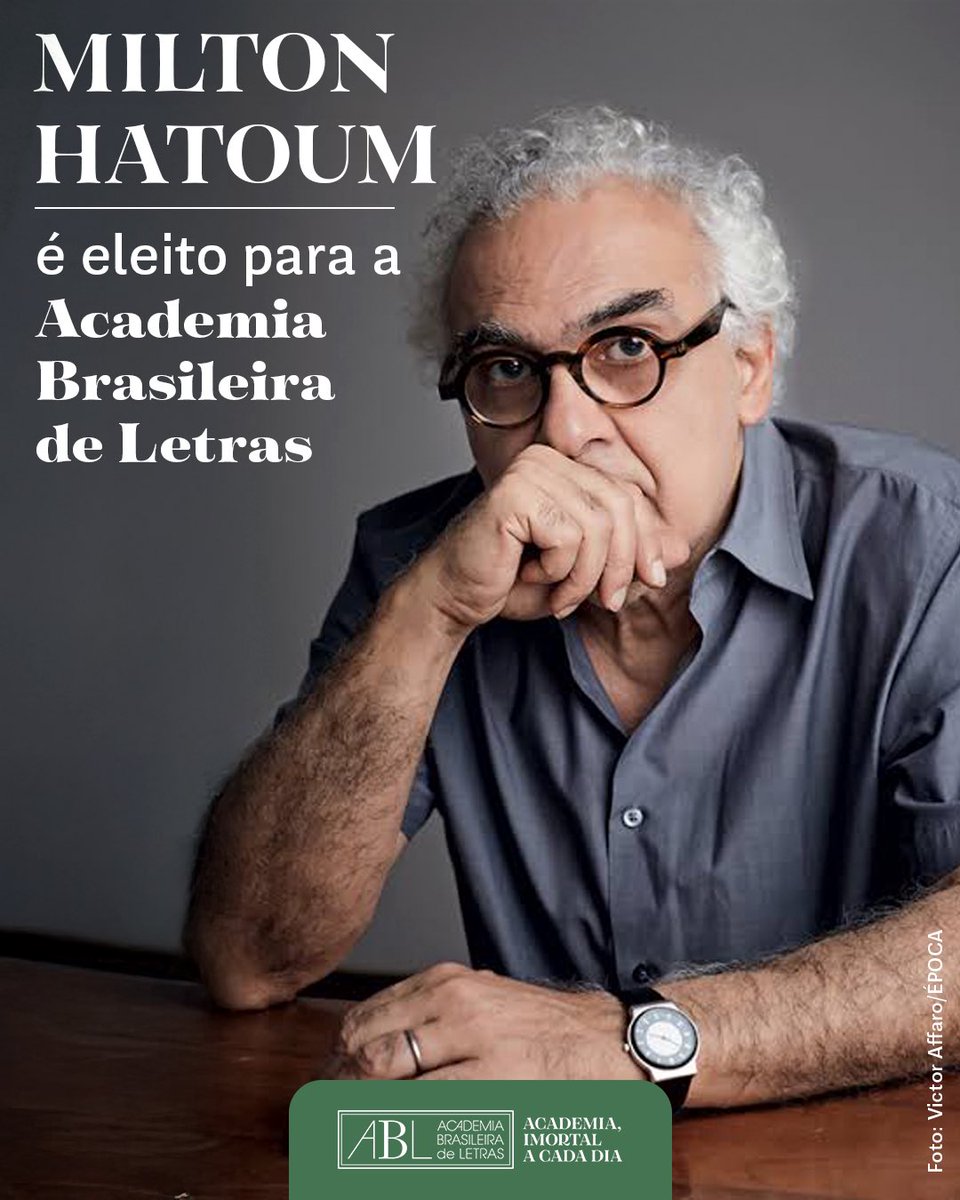 MILTON HATOUM

é eleito para a Academia Brasileira de Letras

Foto: Victor Affaro/ÉPOCA

ABL ACADEMIA BRASILEIRA de LETRAS

ACADEMIA, IMORTAL A CADA DIA